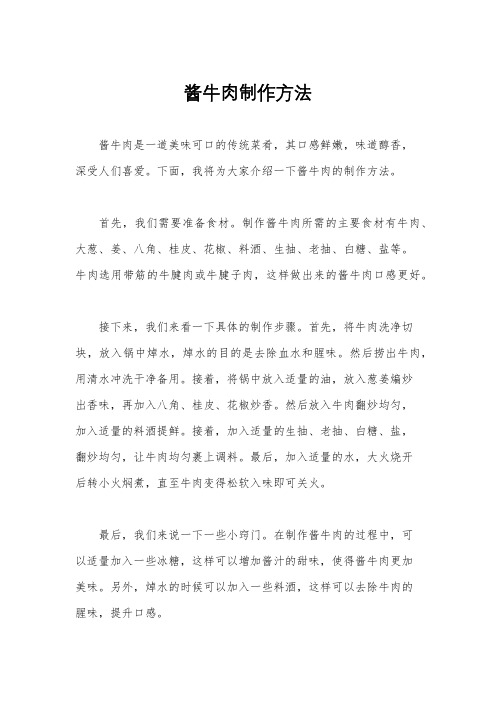 酱牛肉制作方法

酱牛肉是一道美味可口的传统菜肴，其口感鲜嫩，味道醇香，深受人们喜爱。下面，我将为大家介绍一下酱牛肉的制作方法。

首先，我们需要准备食材。制作酱牛肉所需的主要食材有牛肉、大葱、姜、八角、桂皮、花椒、料酒、生抽、老抽、白糖、盐等。牛肉选用带筋的牛腱肉或牛腱子肉，这样做出来的酱牛肉口感更好。

接下来，我们来看一下具体的制作步骤。首先，将牛肉洗净切块，放入锅中焯水，焯水的目的是去除血水和腥味。然后捞出牛肉，用清水冲洗干净备用。接着，将锅中放入适量的油，放入葱姜煸炒出香味，再加入八角、桂皮、花椒炒香。然后放入牛肉翻炒均匀，加入适量的料酒提鲜。接着，加入适量的生抽、老抽、白糖、盐，翻炒均匀，让牛肉均匀裹上调料。最后，加入适量的水，大火烧开后转小火焖煮，直至牛肉变得松软入味即可关火。

最后，我们来说一下一些小窍门。在制作酱牛肉的过程中，可以适量加入一些冰糖，这样可以增加酱汁的甜味，使得酱牛肉更加美味。另外，焯水的时候可以加入一些料酒，这样可以去除牛肉的腥味，提升口感。